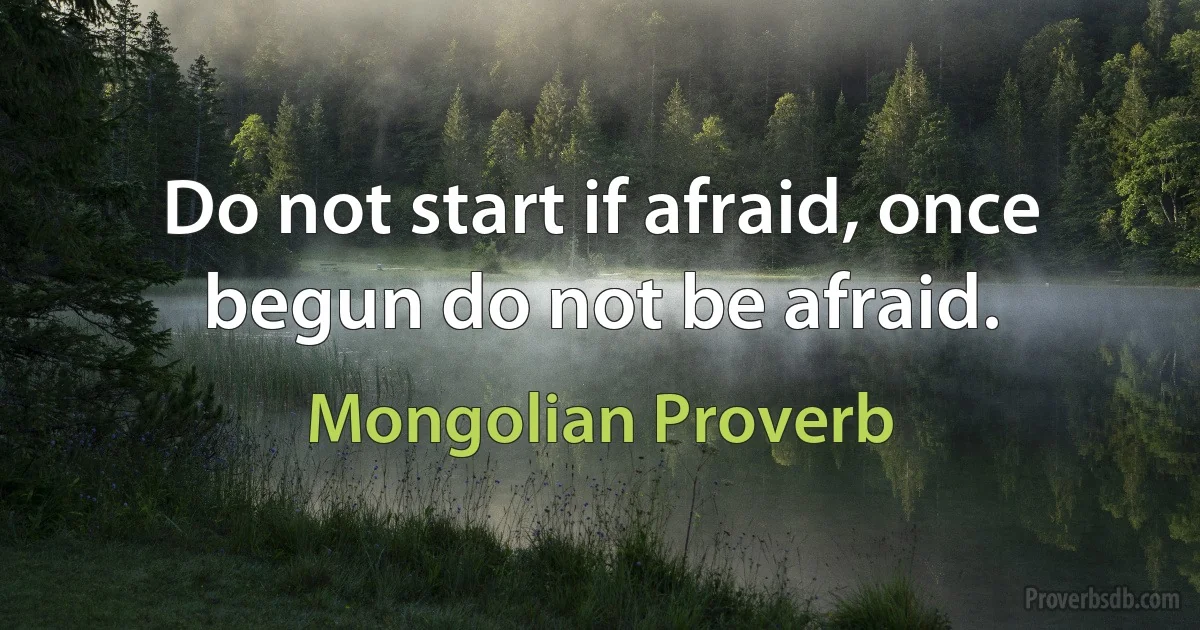 Do not start if afraid, once begun do not be afraid.

Mongolian Proverb

Proverbsdb.com